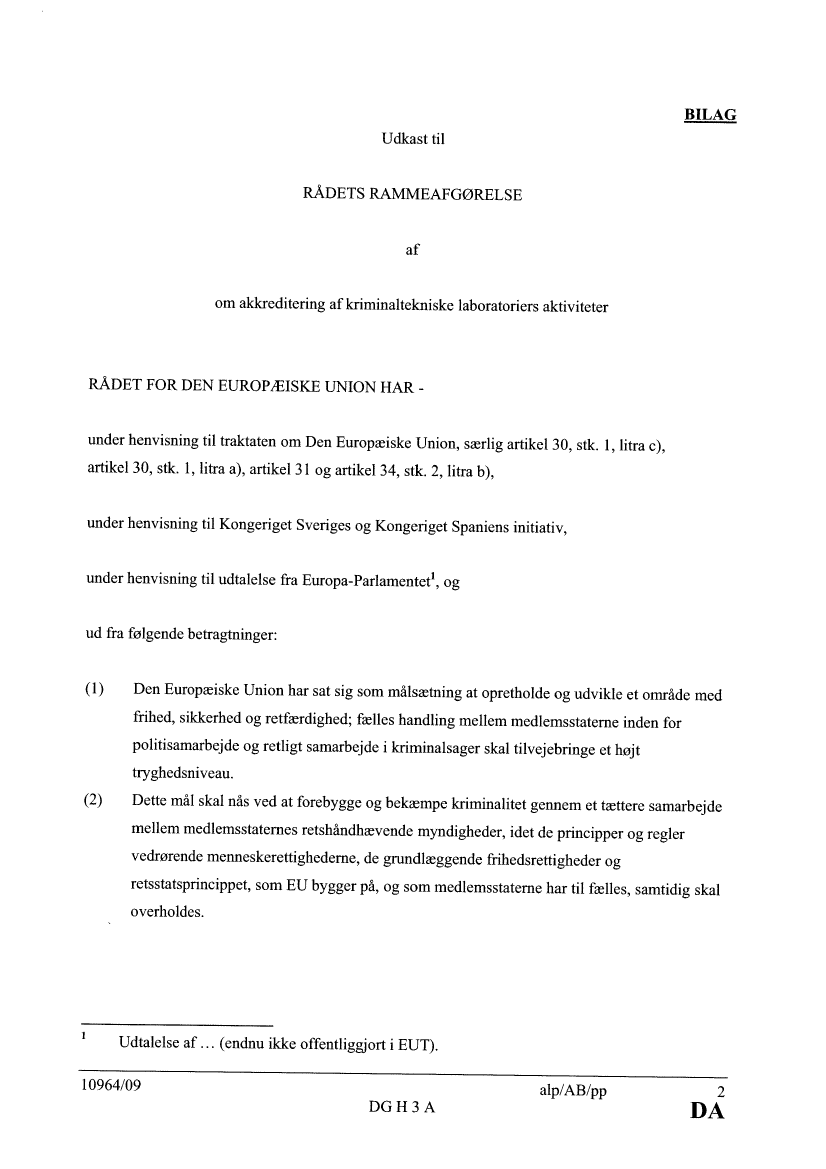 BILAG

Udkast til

RÅDETS RAMMEAFGØRELSE

af

om akkreditering af kriminaltekniske laboratoriers aktiviteter

RÅDET FOR DEN EUROPÆISKE UNION HAR -

under henvisning til traktaten om Den Europæiske Union, særlig artikel 30, stk. 1, litra c), artikel 30, stk. 1, litra a), artikel 31 og artikel 34, stk. 2, litra b),

under henvisning til Kongeriget Sveriges og Kongeriget Spaniens initiativ,

under henvisning til udtalelse fra Europa-Parlamentet$^1$, og

ud fra følgende betragtninger:

(1) Den Europæiske Union har sat sig som målsætning at opretholde og udvikle et område med frihed, sikkerhed og retfærdighed; fælles handling mellem medlemsstaterne inden for politisamarbejde og retligt samarbejde i kriminalsager skal tilvejebringe et højt tryghedsniveau.

(2) Dette mål skal nås ved at forebygge og bekæmpe kriminalitet gennem et tættere samarbejde mellem medlemsstaternes retshåndhævende myndigheder, idet de principper og regler vedrørende menneskerettighederne, de grundlæggende frihedsrettigheder og retsstatsprincippet, som EU bygger på, og som medlemsstaterne har til fælles, samtidig skal overholdes.

$^1$ Udtalelse af … (endnu ikke offentliggjort i EUT).

10964/09 alp/AB/pp 2
DG H 3 A DA